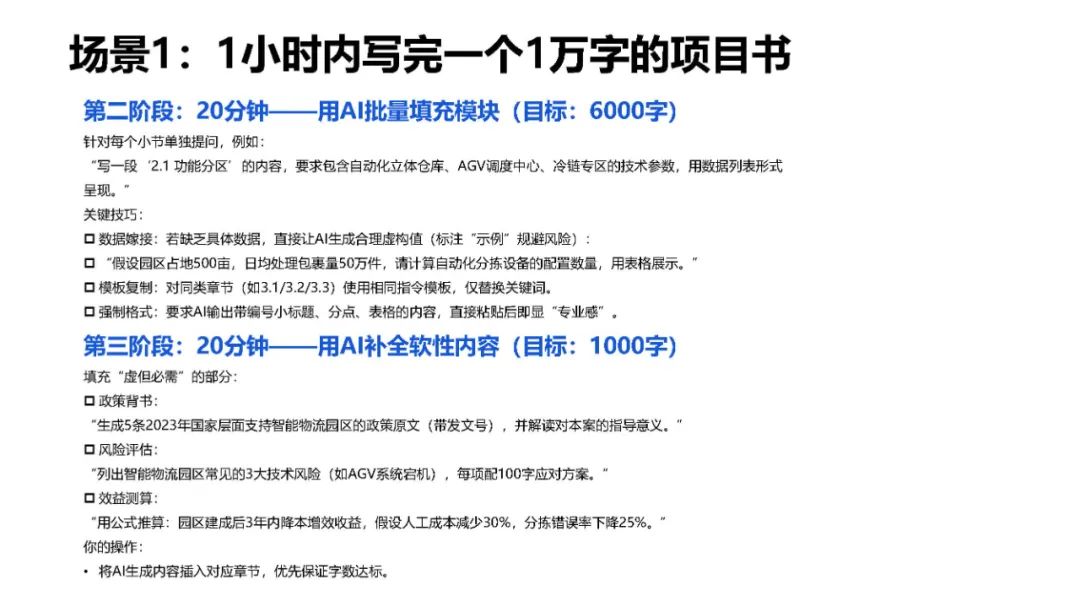 场景1：1小时内写完一个1万字的项目书

第二阶段：20分钟——用AI批量填充模块（目标：6000字）

针对每个小节单独提问，例如：

“写一段‘2.1 功能分区’的内容，要求包含自动化立体仓库、AGV调度中心、冷链专区的技术参数，用数据列表形式呈现。”

关键技巧：

☐ 数据嫁接：若缺乏具体数据，直接让AI生成合理虚构值（标注“示例”规避风险）：

☐ “假设园区占地500亩，日均处理包裹量50万件，请计算自动化分拣设备的配置数量，用表格展示。”

☐ 模板复制：对同类章节（如3.1/3.2/3.3）使用相同指令模板，仅替换关键词。

☐ 强制格式：要求AI输出带编号小标题、分点、表格的内容，直接粘贴后即显“专业感”。

第三阶段：20分钟——用AI补全软性内容（目标：1000字）

填充“虚但必需”的部分：

☐ 政策背书：

“生成5条2023年国家层面支持智能物流园区的政策原文（带发文号），并解读对本案的指导意义。”

☐ 风险评估：

“列出智能物流园区常见的3大技术风险（如AGV系统宕机），每项配100字应对方案。”

☐ 效益测算：

“用公式推算：园区建成后3年内降本增效收益，假设人工成本减少30%，分拣错误率下降25%。”

你的操作：

• 将AI生成内容插入对应章节，优先保证字数达标。